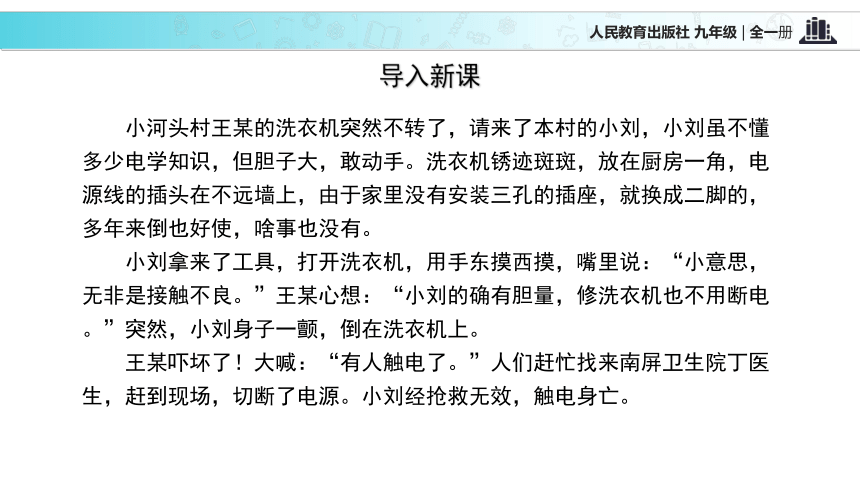 人民教育出版社 九年级 | 全一册

导入新课

小河头村王某的洗衣机突然不转了，请来了本村的小刘，小刘虽不懂多少电学知识，但胆子大，敢动手。洗衣机锈迹斑斑，放在厨房一角，电源线的插头在不远墙上，由于家里没有安装三孔的插座，就换成二脚的，多年来倒也好使，啥事也没有。

小刘拿来了工具，打开洗衣机，用手东摸西摸，嘴里说：“小意思，无非是接触不良。”王某心想：“小刘的确有胆量，修洗衣机也不用断电。”突然，小刘身子一颤，倒在洗衣机上。

王某吓坏了！大喊：“有人触电了。”人们赶忙找来南屏卫生院丁医生，赶到现场，切断了电源。小刘经抢救无效，触电身亡。